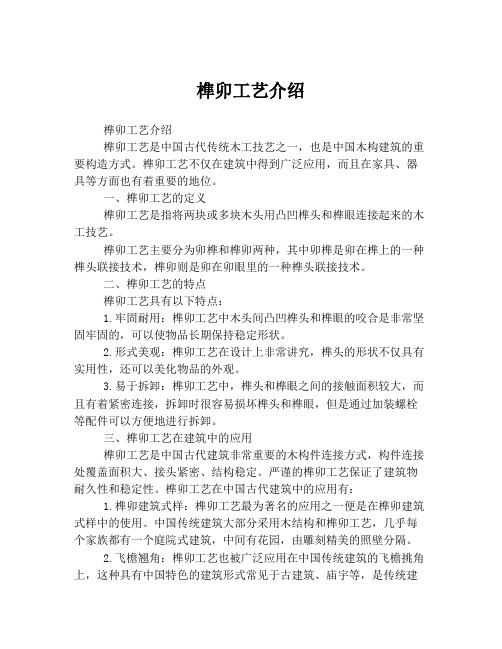 榫卯工艺介绍

榫卯工艺介绍

榫卯工艺是中国古代传统木工技艺之一，也是中国木构建筑的重要构造方式。榫卯工艺不仅在建筑中得到广泛应用，而且在家具、器具等方面也有着重要的地位。

一、榫卯工艺的定义

榫卯工艺是指将两块或多块木头用凸凹榫头和榫眼连接起来的木工技艺。

榫卯工艺主要分为卯榫和榫卯两种，其中卯榫是卯在榫上的一种榫头联接技术，榫卯则是卯在卯眼里的一种榫头联接技术。

二、榫卯工艺的特点

榫卯工艺具有以下特点：

1.牢固耐用：榫卯工艺中木头间凸凹榫头和榫眼的咬合是非常坚固牢固的，可以使物品长期保持稳定形状。

2.形式美观：榫卯工艺在设计上非常讲究，榫头的形状不仅具有实用性，还可以美化物品的外观。

3.易于拆卸：榫卯工艺中，榫头和榫眼之间的接触面积较大，而且有着紧密连接，拆卸时很容易损坏榫头和榫眼，但是通过加装螺栓等配件可以方便地进行拆卸。

三、榫卯工艺在建筑中的应用

榫卯工艺是中国古代建筑非常重要的木构件连接方式，构件连接处覆盖面积大、接头紧密、结构稳定。严谨的榫卯工艺保证了建筑物耐久性和稳定性。榫卯工艺在中国古代建筑中的应用有：

1.榫卯建筑式样：榫卯工艺最为著名的应用之一便是在榫卯建筑式样中的使用。中国传统建筑大部分采用木结构和榫卯工艺，几乎每个家族都有一个庭院式建筑，中间有花园，由雕刻精美的照壁分隔。

2.飞檐翘角：榫卯工艺也被广泛应用在中国传统建筑的飞檐挑角上，这种具有中国特色的建筑形式常见于古建筑、庙宇等，是传统建